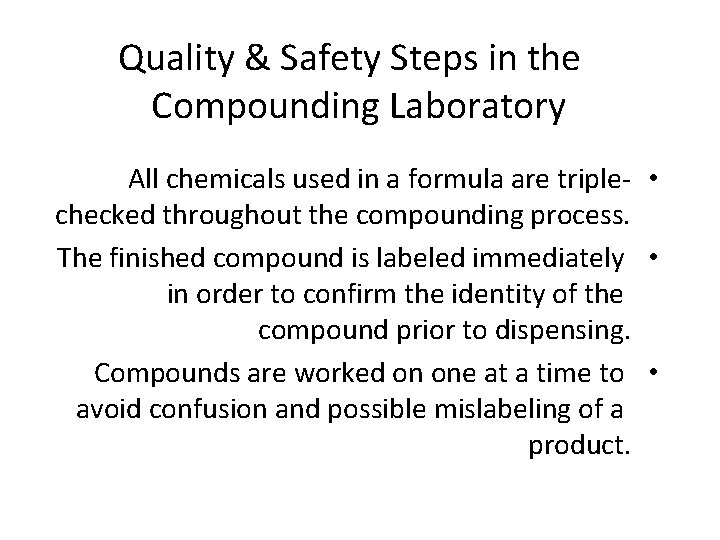 Quality & Safety Steps in the Compounding Laboratory

• All chemicals used in a formula are triple-checked throughout the compounding process.

• The finished compound is labeled immediately in order to confirm the identity of the compound prior to dispensing.

• Compounds are worked on one at a time to avoid confusion and possible mislabeling of a product.